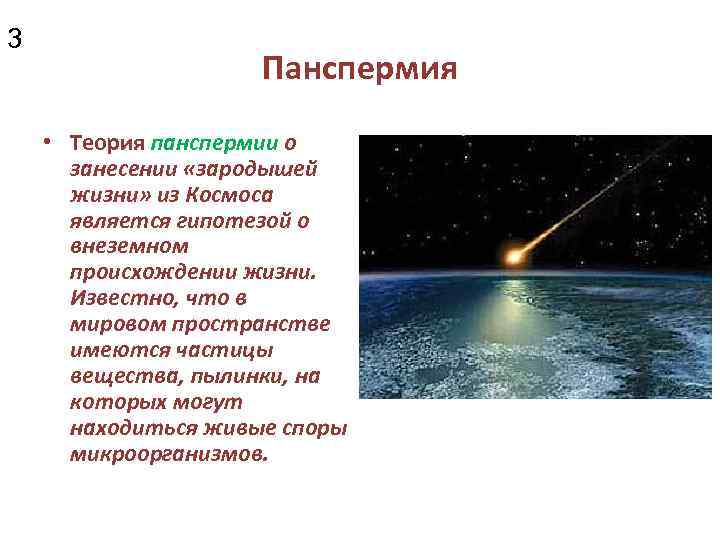 3

Панспермия

• Теория панспермии о занесении «зародышей жизни» из Космоса является гипотезой о внеземном происхождении жизни. Известно, что в мировом пространстве имеются частицы вещества, пылинки, на которых могут находиться живые споры микроорганизмов.